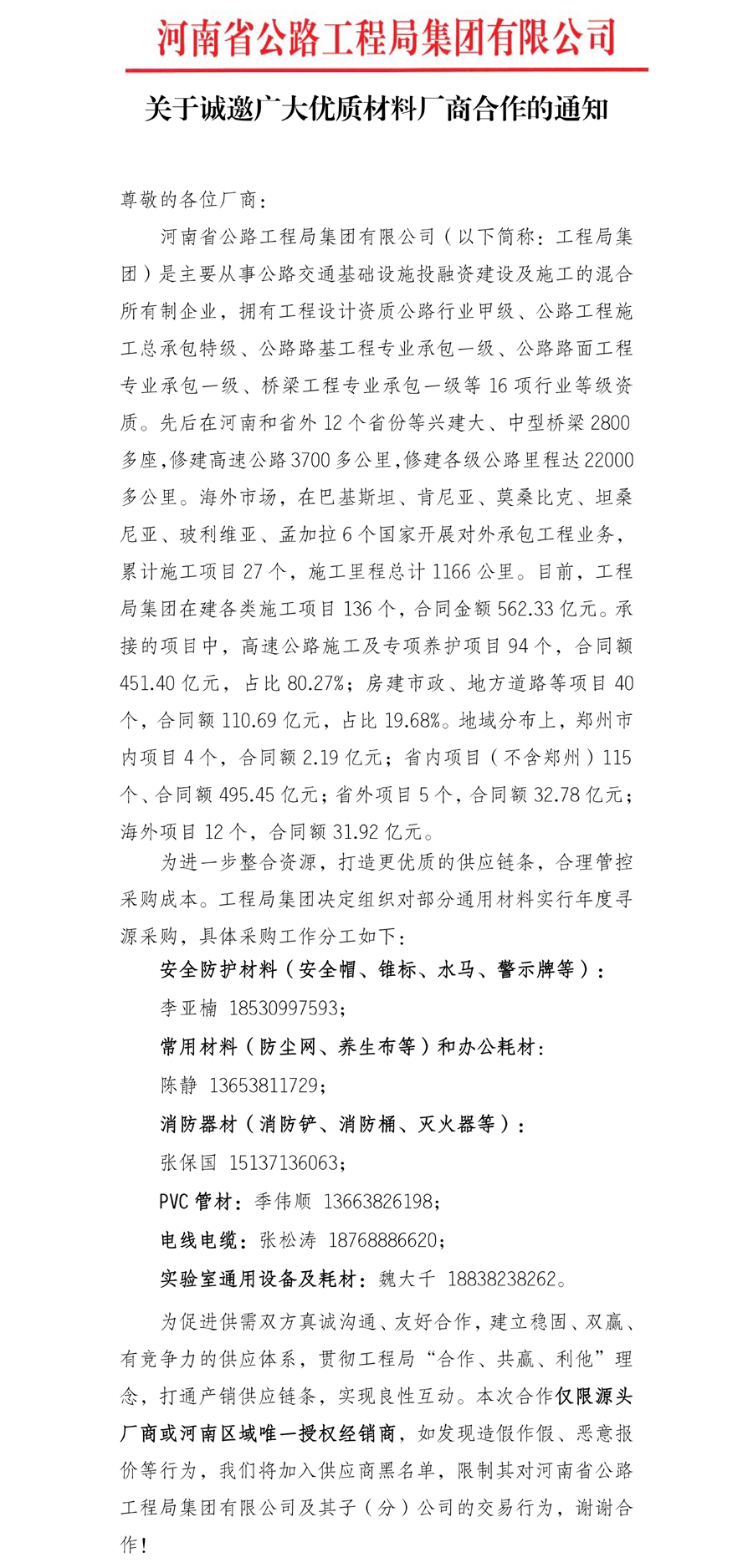 河南省公路工程局集团有限公司

关于诚邀广大优质材料厂商合作的通知

尊敬的各位厂商：

河南省公路工程局集团有限公司（以下简称：工程局集团）是主要从事公路交通基础设施投融资建设及施工的混合所有制企业，拥有工程设计资质公路行业甲级、公路工程施工总承包特级、公路路基工程专业承包一级、公路路面工程专业承包一级、桥梁工程专业承包一级等 16 项行业等级资质。先后在河南和省外 12 个省份等兴建大、中型桥梁 2800 多座，修建高速公路 3700 多公里，修建各级公路里程达 22000 多公里。海外市场，在巴基斯坦、肯尼亚、莫桑比克、坦桑尼亚、玻利维亚、孟加拉 6 个国家开展对外承包工程业务，累计施工项目 27 个，施工里程总计 1166 公里。目前，工程局集团在建各类施工项目 136 个，合同金额 562.33 亿元。承接的项目中，高速公路施工及专项养护项目 94 个，合同额 451.40 亿元，占比 80.27%；房建市政、地方道路等项目 40 个，合同额 110.69 亿元，占比 19.68%。地域分布上，郑州市内项目 4 个，合同额 2.19 亿元；省内项目（不含郑州）115 个、合同额 495.45 亿元；省外项目 5 个，合同额 32.78 亿元；海外项目 12 个，合同额 31.92 亿元。

为进一步整合资源，打造更优质的供应链条，合理管控采购成本。工程局集团决定组织对部分通用材料实行年度寻源采购，具体采购工作分工如下：

安全防护材料（安全帽、锥标、水马、警示牌等）：

李亚楠 18530997593；

常用材料（防尘网、养生布等）和办公耗材：

陈静 13653811729；

消防器材（消防铲、消防桶、灭火器等）：

张保国 15137136063；

PVC 管材：季伟顺 13663826198；

电线电缆：张松涛 18768886620；

实验室通用设备及耗材：魏大千 18838238262。

为促进供需双方真诚沟通、友好合作，建立稳固、双赢、有竞争力的供应体系，贯彻工程局“合作、共赢、利他”理念，打通产销供应链条，实现良性互动。本次合作仅限源头厂商或河南区域唯一授权经销商，如发现造假作假、恶意报价等行为，我们将加入供应商黑名单，限制其对河南省公路工程局集团有限公司及其子（分）公司的交易行为，谢谢合作！